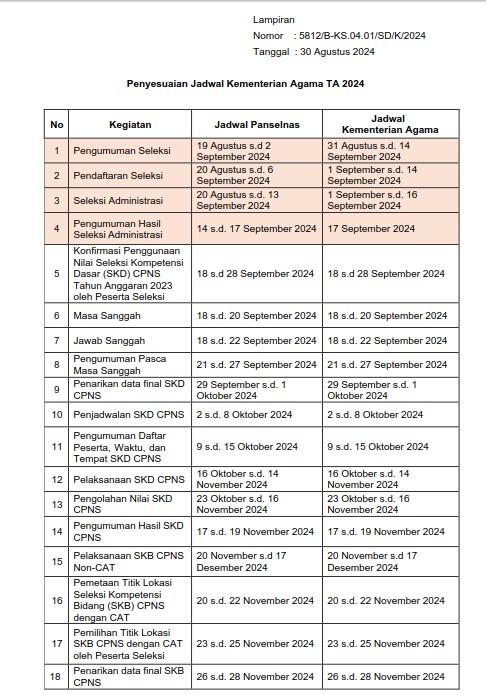 Lampiran
Nomor : 5812/B-KS.04.01/SD/K/2024
Tanggal : 30 Agustus 2024

Penyesuaian Jadwal Kementerian Agama TA 2024

| No | Kegiatan | Jadwal Panselnas | Jadwal Kementerian Agama |
|---|---|---|---|
| 1 | Pengumuman Seleksi | 19 Agustus s.d 2 September 2024 | 31 Agustus s.d. 14 September 2024 |
| 2 | Pendaftaran Seleksi | 20 Agustus s.d. 6 September 2024 | 1 September s.d. 14 September 2024 |
| 3 | Seleksi Administrasi | 20 Agustus s.d. 13 September 2024 | 1 September s.d. 16 September 2024 |
| 4 | Pengumuman Hasil Seleksi Administrasi | 14 s.d. 17 September 2024 | 17 September 2024 |
| 5 | Konfirmasi Penggunaan Nilai Seleksi Kompetensi Dasar (SKD) CPNS Tahun Anggaran 2023 oleh Peserta Seleksi | 18 s.d 28 September 2024 | 18 s.d 28 September 2024 |
| 6 | Masa Sanggah | 18 s.d. 20 September 2024 | 18 s.d. 20 September 2024 |
| 7 | Jawab Sanggah | 18 s.d. 22 September 2024 | 18 s.d. 22 September 2024 |
| 8 | Pengumuman Pasca Masa Sanggah | 21 s.d. 27 September 2024 | 21 s.d. 27 September 2024 |
| 9 | Penarikan data final SKD CPNS | 29 September s.d. 1 Oktober 2024 | 29 September s.d. 1 Oktober 2024 |
| 10 | Penjadwalan SKD CPNS | 2 s.d. 8 Oktober 2024 | 2 s.d. 8 Oktober 2024 |
| 11 | Pengumuman Daftar Peserta, Waktu, dan Tempat SKD CPNS | 9 s.d. 15 Oktober 2024 | 9 s.d. 15 Oktober 2024 |
| 12 | Pelaksanaan SKD CPNS | 16 Oktober s.d. 14 November 2024 | 16 Oktober s.d. 14 November 2024 |
| 13 | Pengolahan Nilai SKD CPNS | 23 Oktober s.d. 16 November 2024 | 23 Oktober s.d. 16 November 2024 |
| 14 | Pengumuman Hasil SKD CPNS | 17 s.d. 19 November 2024 | 17 s.d. 19 November 2024 |
| 15 | Pelaksanaan SKB CPNS Non-CAT | 20 November s.d 17 Desember 2024 | 20 November s.d 17 Desember 2024 |
| 16 | Pemetaan Titik Lokasi Seleksi Kompetensi Bidang (SKB) CPNS dengan CAT | 20 s.d. 22 November 2024 | 20 s.d. 22 November 2024 |
| 17 | Pemilihan Titik Lokasi SKB CPNS dengan CAT oleh Peserta Seleksi | 23 s.d. 25 November 2024 | 23 s.d. 25 November 2024 |
| 18 | Penarikan data final SKB CPNS | 26 s.d. 28 November 2024 | 26 s.d. 28 November 2024 |